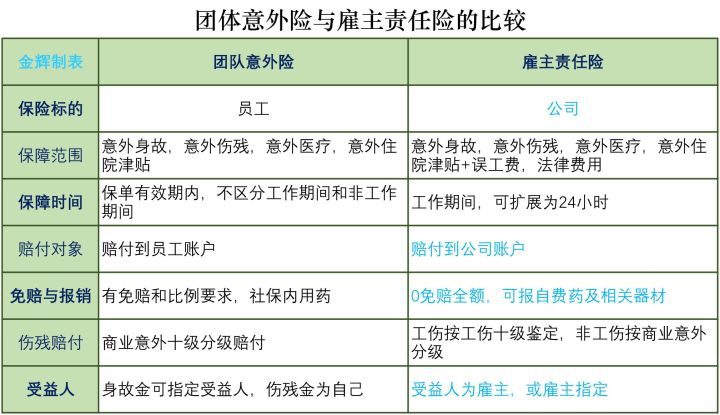 团体意外险与雇主责任险的比较

| 金辉制表 | 团队意外险 | 雇主责任险 |
|---|---|---|
| 保险标的 | 员工 | 公司 |
| 保障范围 | 意外身故，意外伤残，意外医疗，意外住院津贴 | 意外身故，意外伤残，意外医疗，意外住院津贴+误工费，法律费用 |
| 保障时间 | 保单有效期内，不区分工作期间和非工作期间 | 工作期间，可扩展为24小时 |
| 赔付对象 | 赔付到员工账户 | 赔付到公司账户 |
| 免赔与报销 | 有免赔和比例要求，社保内用药 | 0免赔全额，可报自费药及相关器材 |
| 伤残赔付 | 商业意外十级分级赔付 | 工伤按工伤十级鉴定，非工伤按商业意外分级 |
| 受益人 | 身故金可指定受益人，伤残金为自己 | 受益人为雇主，或雇主指定 |